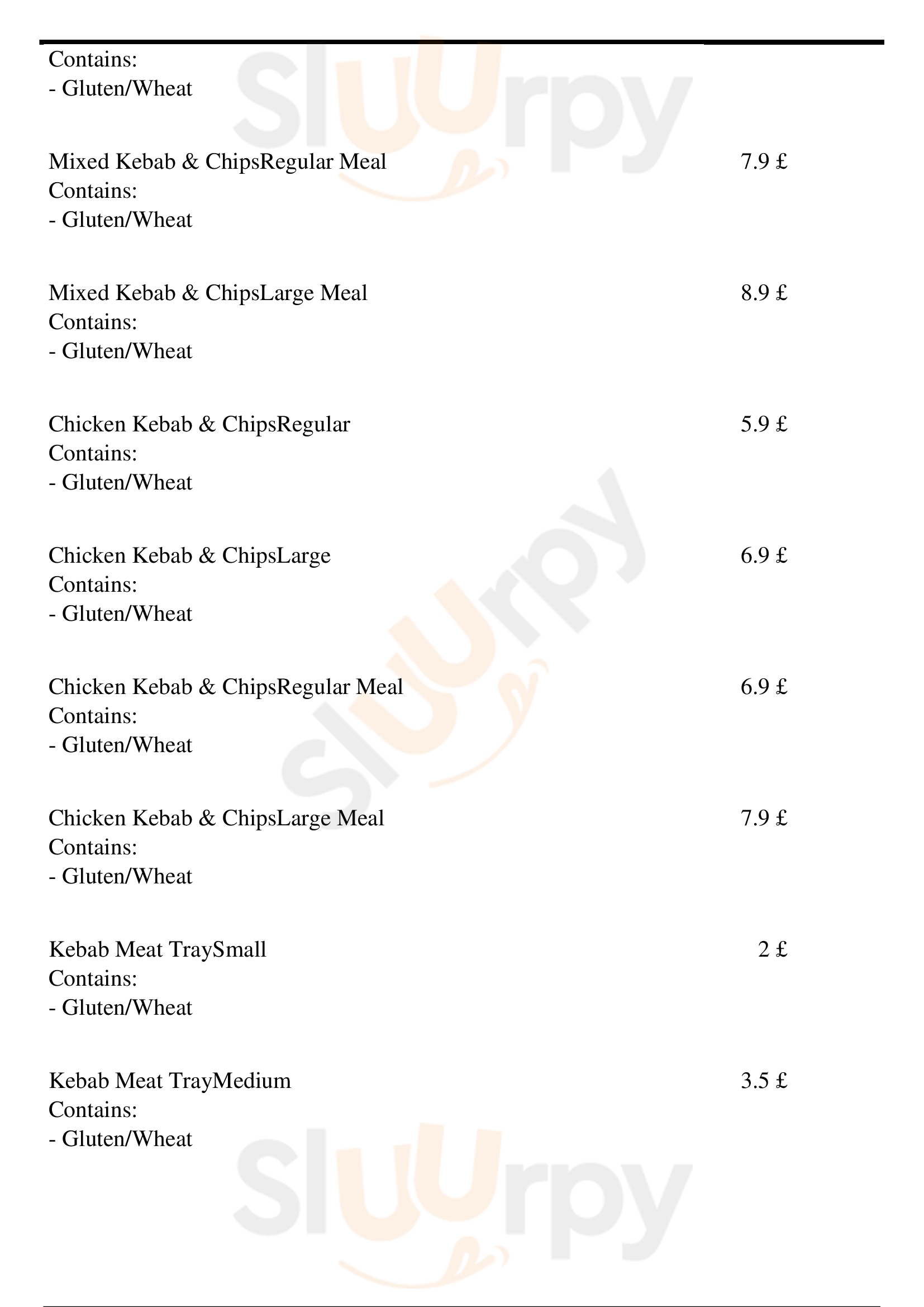 Contains:
- Gluten/Wheat

Mixed Kebab & ChipsRegular Meal 7.9 £
Contains:
- Gluten/Wheat

Mixed Kebab & ChipsLarge Meal 8.9 £
Contains:
- Gluten/Wheat

Chicken Kebab & ChipsRegular 5.9 £
Contains:
- Gluten/Wheat

Chicken Kebab & ChipsLarge 6.9 £
Contains:
- Gluten/Wheat

Chicken Kebab & ChipsRegular Meal 6.9 £
Contains:
- Gluten/Wheat

Chicken Kebab & ChipsLarge Meal 7.9 £
Contains:
- Gluten/Wheat

Kebab Meat TraySmall 2 £
Contains:
- Gluten/Wheat

Kebab Meat TrayMedium 3.5 £
Contains:
- Gluten/Wheat

Sluurpy
Sluurpy
Sluurpy